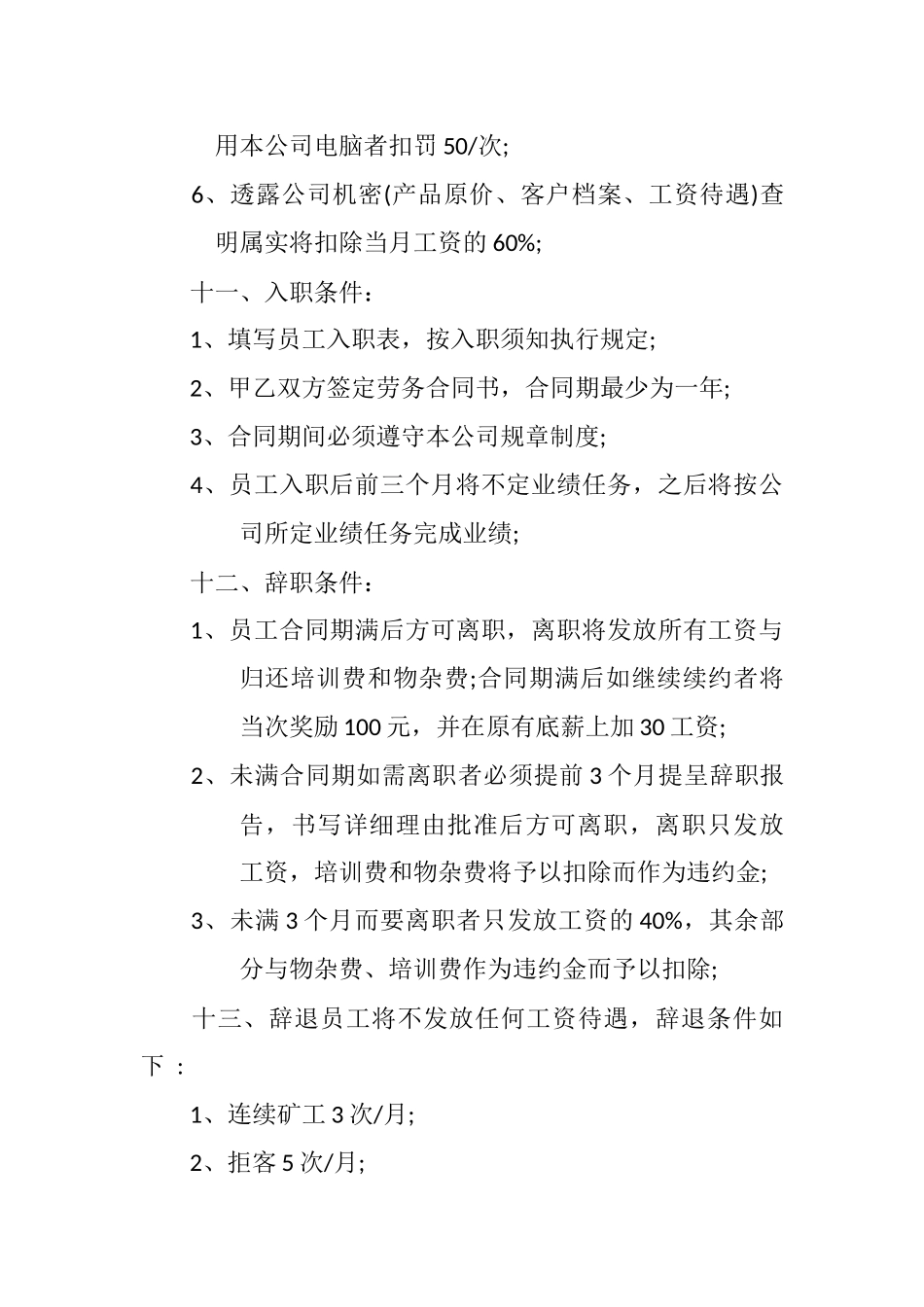 用本公司电脑者扣罚 50/次;

6、透露公司机密(产品原价、客户档案、工资待遇)查明属实将扣除当月工资的 60%;

十一、入职条件：

1、填写员工入职表，按入职须知执行规定;

2、甲乙双方签定劳务合同书，合同期最少为一年;

3、合同期间必须遵守本公司规章制度;

4、员工入职后前三个月将不定业绩任务，之后将按公司所定业绩任务完成业绩;

十二、辞职条件：

1、员工合同期满后方可离职，离职将发放所有工资与归还培训费和物杂费;合同期满后如继续续约者将当次奖励 100 元，并在原有底薪上加 30 工资;

2、未满合同期如需离职者必须提前 3 个月提呈辞职报告，书写详细理由批准后方可离职，离职只发放工资，培训费和物杂费将予以扣除而作为违约金;

3、未满 3 个月而要离职者只发放工资的 40%，其余部分与物杂费、培训费作为违约金而予以扣除;

十三、辞退员工将不发放任何工资待遇，辞退条件如下：

1、连续矿工 3 次/月;

2、拒客 5 次/月;